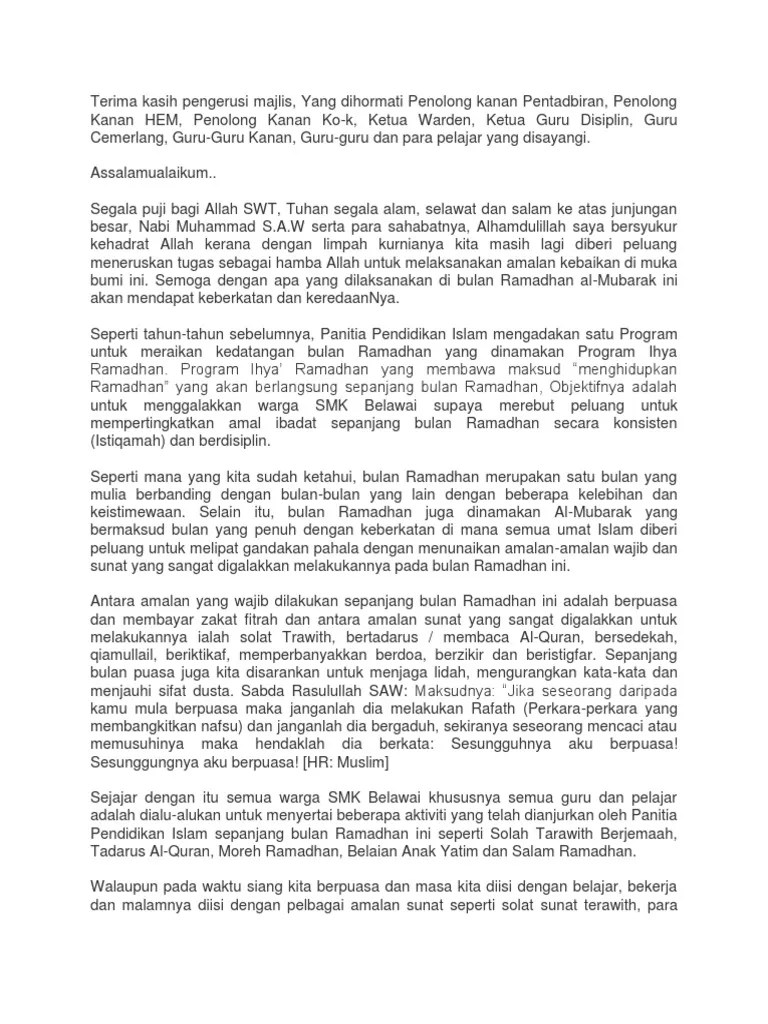 Terima kasih pengerusi majlis, Yang dihormati Penolong kanan Pentadbiran, Penolong Kanan HEM, Penolong Kanan Ko-k, Ketua Warden, Ketua Guru Disiplin, Guru Cemerlang, Guru-Guru Kanan, Guru-guru dan para pelajar yang disayangi.

Assalamualaikum..

Segala puji bagi Allah SWT, Tuhan segala alam, selawat dan salam ke atas junjungan besar, Nabi Muhammad S.A.W serta para sahabatnya, Alhamdulillah saya bersyukur kehadrat Allah kerana dengan limpah kurnianya kita masih lagi diberi peluang meneruskan tugas sebagai hamba Allah untuk melaksanakan amalan kebaikan di muka bumi ini. Semoga dengan apa yang dilaksanakan di bulan Ramadhan al-Mubarak ini akan mendapat keberkatan dan keredaanNya.

Seperti tahun-tahun sebelumnya, Panitia Pendidikan Islam mengadakan satu Program untuk meraikan kedatangan bulan Ramadhan yang dinamakan Program Ihya Ramadhan. Program Ihya' Ramadhan yang membawa maksud "menghidupkan Ramadhan" yang akan berlangsung sepanjang bulan Ramadhan, Objektifnya adalah untuk menggalakkan warga SMK Belawai supaya merebut peluang untuk mempertingkatkan amal ibadat sepanjang bulan Ramadhan secara konsisten (Istiqamah) dan berdisiplin.

Seperti mana yang kita sudah ketahui, bulan Ramadhan merupakan satu bulan yang mulia berbanding dengan bulan-bulan yang lain dengan beberapa kelebihan dan keistimewaan. Selain itu, bulan Ramadhan juga dinamakan Al-Mubarak yang bermaksud bulan yang penuh dengan keberkatan di mana semua umat Islam diberi peluang untuk melipat gandakan pahala dengan menunaikan amalan-amalan wajib dan sunat yang sangat digalakkan melakukannya pada bulan Ramadhan ini.

Antara amalan yang wajib dilakukan sepanjang bulan Ramadhan ini adalah berpuasa dan membayar zakat fitrah dan antara amalan sunat yang sangat digalakkan untuk melakukannya ialah solat Trawith, bertadarus / membaca Al-Quran, bersedekah, qiamullail, beriktikaf, memperbanyakkan berdoa, berzikir dan beristigfar. Sepanjang bulan puasa juga kita disarankan untuk menjaga lidah, mengurangkan kata-kata dan menjauhi sifat dusta. Sabda Rasulullah SAW: Maksudnya: "Jika seseorang daripada kamu mula berpuasa maka janganlah dia melakukan Rafath (Perkara-perkara yang membangkitkan nafsu) dan janganlah dia bergaduh, sekiranya seseorang mencaci atau memusuhinya maka hendaklah dia berkata: Sesungguhnya aku berpuasa! Sesunggungnya aku berpuasa! [HR: Muslim]

Sejajar dengan itu semua warga SMK Belawai khususnya semua guru dan pelajar adalah dialu-alukan untuk menyertai beberapa aktiviti yang telah dianjurkan oleh Panitia Pendidikan Islam sepanjang bulan Ramadhan ini seperti Solah Tarawith Berjemaah, Tadarus Al-Quran, Moreh Ramadhan, Belaian Anak Yatim dan Salam Ramadhan.

Walaupun pada waktu siang kita berpuasa dan masa kita diisi dengan belajar, bekerja dan malamnya diisi dengan pelbagai amalan sunat seperti solat sunat terawith, para